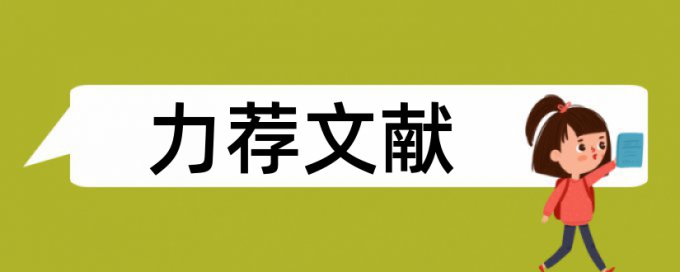 力荐文献